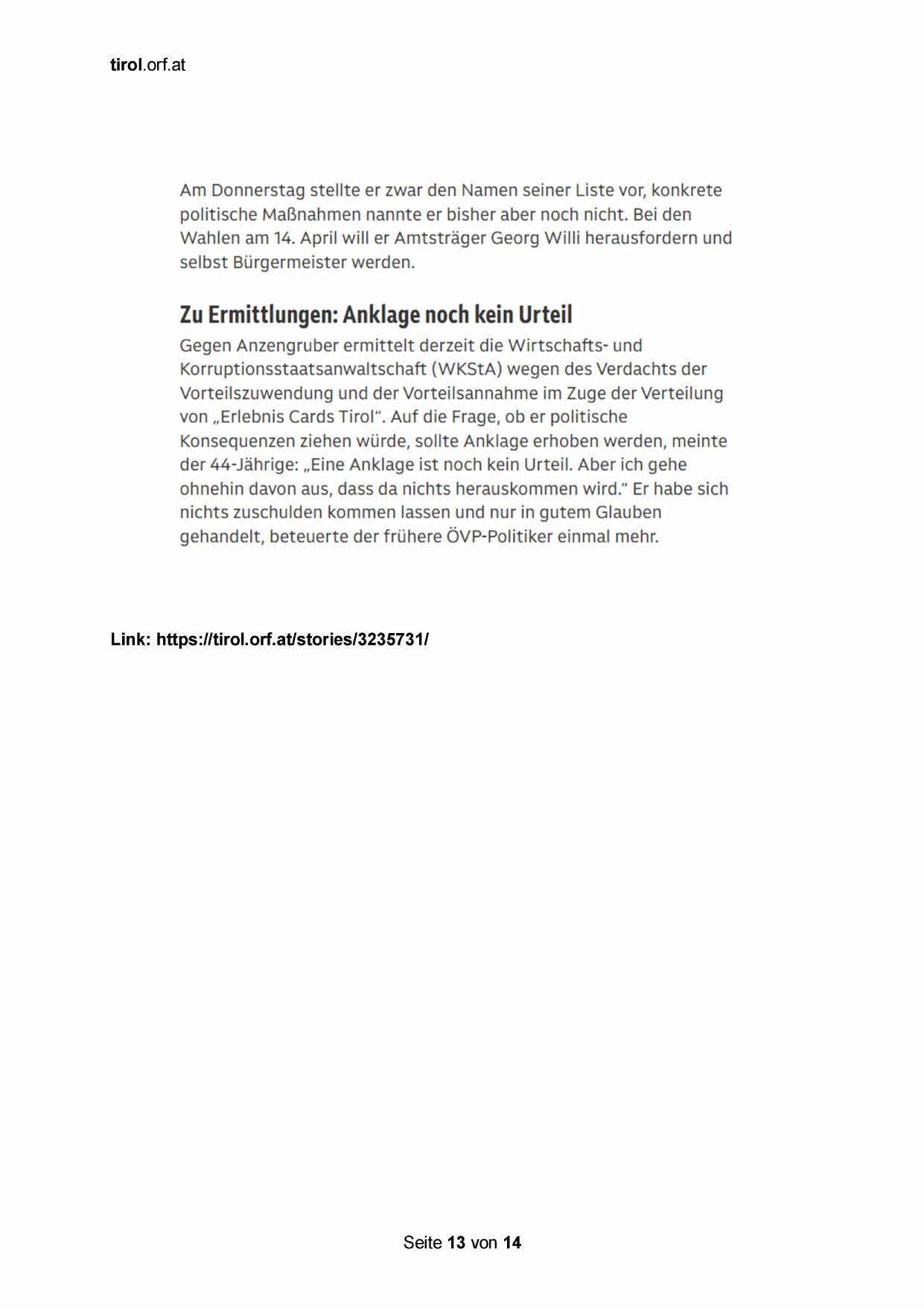 tirol.orf.at

Am Donnerstag stellte er zwar den Namen seiner Liste vor, konkrete politische Maßnahmen nannte er bisher aber noch nicht. Bei den Wahlen am 14. April will er Amtsträger Georg Willi herausfordern und selbst Bürgermeister werden.

Zu Ermittlungen: Anklage noch kein Urteil

Gegen Anzengruber ermittelt derzeit die Wirtschafts- und Korruptionsstaatsanwaltschaft (WKStA) wegen des Verdachts der Vorteilszuwendung und der Vorteilsannahme im Zuge der Verteilung von „Erlebnis Cards Tirol“. Auf die Frage, ob er politische Konsequenzen ziehen würde, sollte Anklage erhoben werden, meinte der 44-Jährige: „Eine Anklage ist noch kein Urteil. Aber ich gehe ohnehin davon aus, dass da nichts herauskommen wird.“ Er habe sich nichts zuschulden kommen lassen und nur in gutem Glauben gehandelt, beteuerte der frühere ÖVP-Politiker einmal mehr.

Link: https://tirol.orf.at/stories/3235731/

Seite 13 von 14